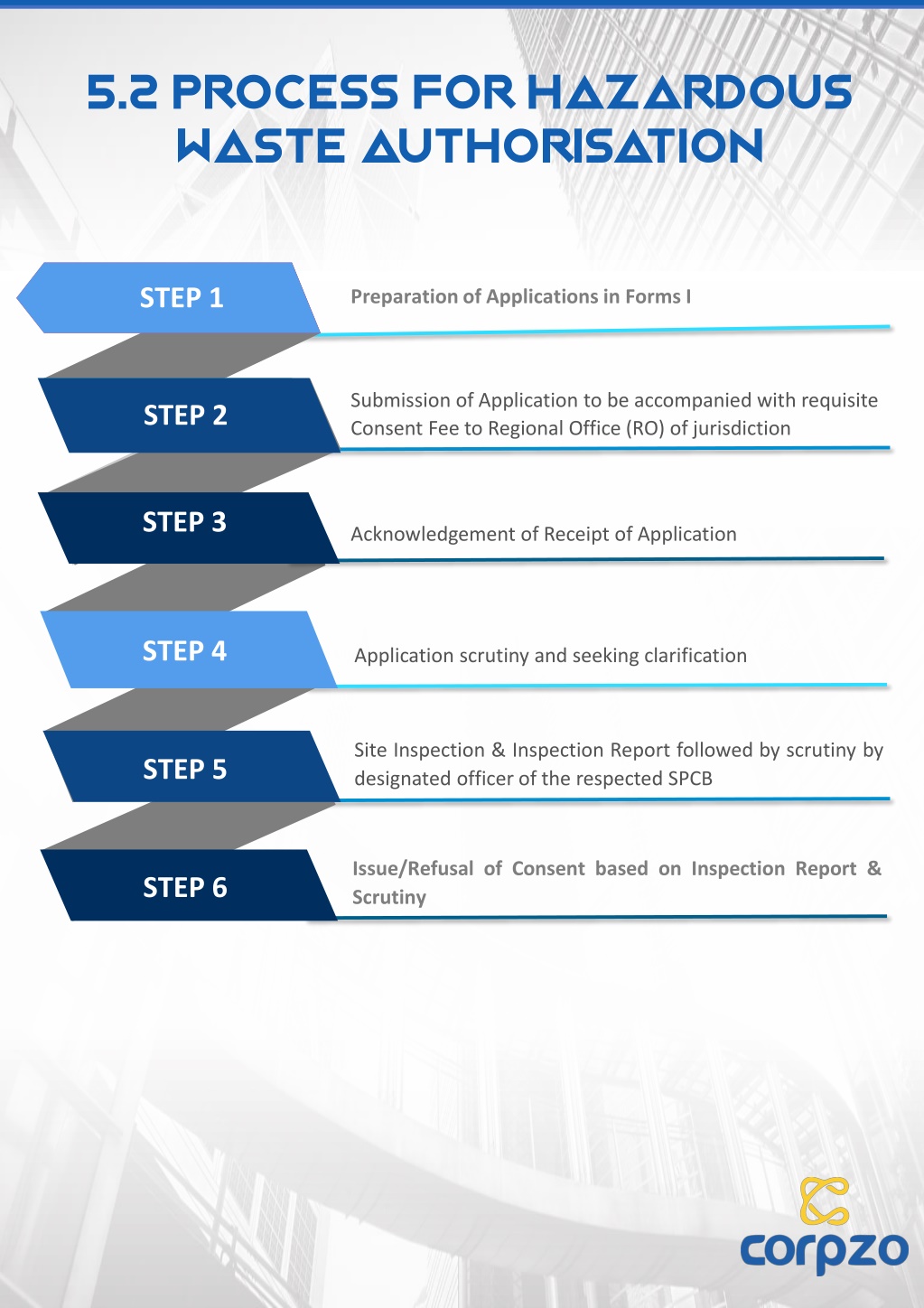 5.2 PROCESS FOR HAZARDOUS WASTE AUTHORISATION

STEP 1
Preparation of Applications in Forms I

STEP 2
Submission of Application to be accompanied with requisite Consent Fee to Regional Office (RO) of jurisdiction

STEP 3
Acknowledgement of Receipt of Application

STEP 4
Application scrutiny and seeking clarification

STEP 5
Site Inspection & Inspection Report followed by scrutiny by designated officer of the respected SPCB

STEP 6
Issue/Refusal of Consent based on Inspection Report & Scrutiny

corpzo